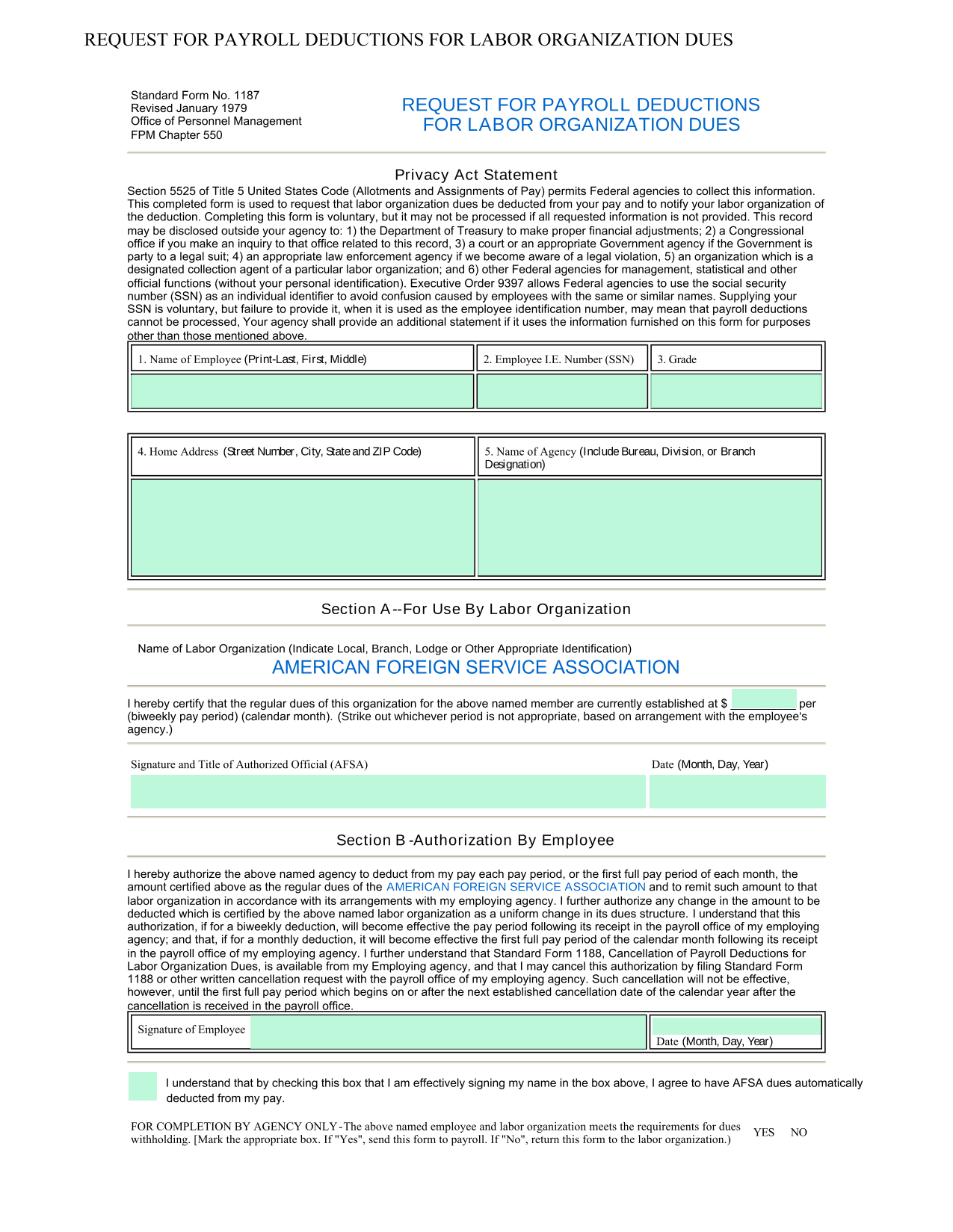 REQUEST FOR PAYROLL DEDUCTIONS FOR LABOR ORGANIZATION DUES

Standard Form No. 1187
Revised January 1979
Office of Personnel Management
FPM Chapter 550

REQUEST FOR PAYROLL DEDUCTIONS FOR LABOR ORGANIZATION DUES

Privacy Act Statement

Section 5525 of Title 5 United States Code (Allotments and Assignments of Pay) permits Federal agencies to collect this information. This completed form is used to request that labor organization dues be deducted from your pay and to notify your labor organization of the deduction. Completing this form is voluntary, but it may not be processed if all requested information is not provided. This record may be disclosed outside your agency to: 1) the Department of Treasury to make proper financial adjustments; 2) a Congressional office if you make an inquiry to that office related to this record, 3) a court or an appropriate Government agency if the Government is party to a legal suit; 4) an appropriate law enforcement agency if we become aware of a legal violation, 5) an organization which is a designated collection agent of a particular labor organization; and 6) other Federal agencies for management, statistical and other official functions (without your personal identification). Executive Order 9397 allows Federal agencies to use the social security number (SSN) as an individual identifier to avoid confusion caused by employees with the same or similar names. Supplying your SSN is voluntary, but failure to provide it, when it is used as the employee identification number, may mean that payroll deductions cannot be processed, Your agency shall provide an additional statement if it uses the information furnished on this form for purposes other than those mentioned above.

| 1. Name of Employee (Print-Last, First, Middle) | 2. Employee I.E. Number (SSN) | 3. Grade |
|---|---|---|
| | | |

| 4. Home Address (Street Number, City, State and ZIP Code) | 5. Name of Agency (Include Bureau, Division, or Branch Designation) |
|---|---|
| | |

Section A--For Use By Labor Organization

Name of Labor Organization (Indicate Local, Branch, Lodge or Other Appropriate Identification)
AMERICAN FOREIGN SERVICE ASSOCIATION

I hereby certify that the regular dues of this organization for the above named member are currently established at $ __________ per (biweekly pay period) (calendar month). (Strike out whichever period is not appropriate, based on arrangement with the employee's agency.)

Signature and Title of Authorized Official (AFSA)
Date (Month, Day, Year)

Section B -Authorization By Employee

I hereby authorize the above named agency to deduct from my pay each pay period, or the first full pay period of each month, the amount certified above as the regular dues of the AMERICAN FOREIGN SERVICE ASSOCIATION and to remit such amount to that labor organization in accordance with its arrangements with my employing agency. I further authorize any change in the amount to be deducted which is certified by the above named labor organization as a uniform change in its dues structure. I understand that this authorization, if for a biweekly deduction, will become effective the pay period following its receipt in the payroll office of my employing agency; and that, if for a monthly deduction, it will become effective the first full pay period of the calendar month following its receipt in the payroll office of my employing agency. I further understand that Standard Form 1188, Cancellation of Payroll Deductions for Labor Organization Dues, is available from my Employing agency, and that I may cancel this authorization by filing Standard Form 1188 or other written cancellation request with the payroll office of my employing agency. Such cancellation will not be effective, however, until the first full pay period which begins on or after the next established cancellation date of the calendar year after the cancellation is received in the payroll office.

Signature of Employee
Date (Month, Day, Year)

I understand that by checking this box that I am effectively signing my name in the box above, I agree to have AFSA dues automatically deducted from my pay.

FOR COMPLETION BY AGENCY ONLY-The above named employee and labor organization meets the requirements for dues withholding. [Mark the appropriate box. If "Yes", send this form to payroll. If "No", return this form to the labor organization.) YES NO